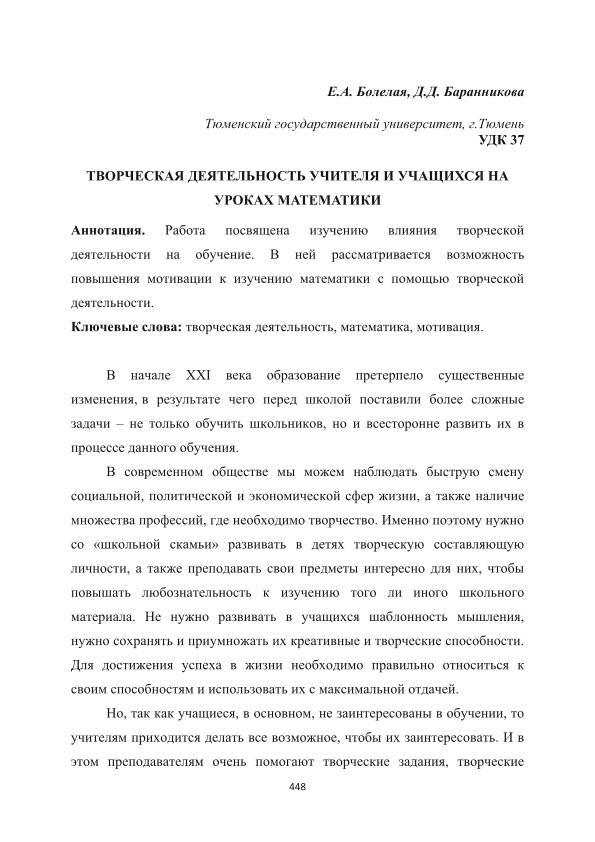 Е.А. Болелая, Д.Д. Баранникова

Тюменский государственный университет, г.Тюмень
УДК 37

ТВОРЧЕСКАЯ ДЕЯТЕЛЬНОСТЬ УЧИТЕЛЯ И УЧАЩИХСЯ НА УРОКАХ МАТЕМАТИКИ

Аннотация. Работа посвящена изучению влияния творческой деятельности на обучение. В ней рассматривается возможность повышения мотивации к изучению математики с помощью творческой деятельности.

Ключевые слова: творческая деятельность, математика, мотивация.

В начале XXI века образование претерпело существенные изменения, в результате чего перед школой поставили более сложные задачи – не только обучить школьников, но и всесторонне развить их в процессе данного обучения.

В современном обществе мы можем наблюдать быструю смену социальной, политической и экономической сфер жизни, а также наличие множества профессий, где необходимо творчество. Именно поэтому нужно со «школьной скамьи» развивать в детях творческую составляющую личности, а также преподавать свои предметы интересно для них, чтобы повышать любознательность к изучению того ли иного школьного материала. Не нужно развивать в учащихся шаблонность мышления, нужно сохранять и приумножать их креативные и творческие способности. Для достижения успеха в жизни необходимо правильно относиться к своим способностям и использовать их с максимальной отдачей.

Но, так как учащиеся, в основном, не заинтересованы в обучении, то учителям приходится делать все возможное, чтобы их заинтересовать. И в этом преподавателям очень помогают творческие задания, творческие

448